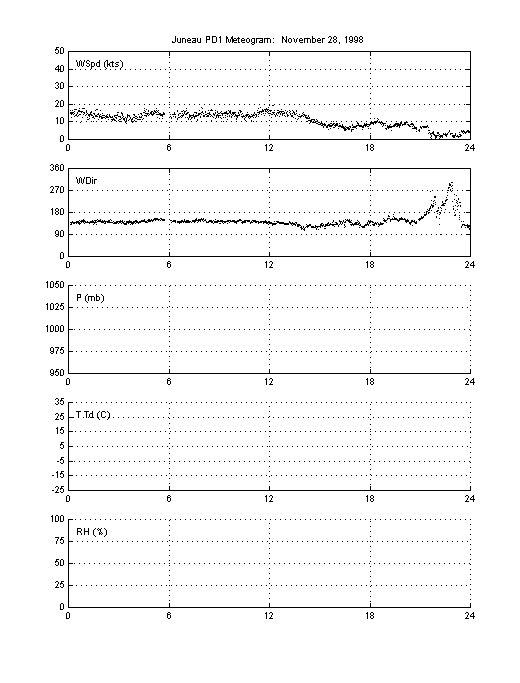 Juneau PD1 Meteogram: November 28, 1998

50
40
30
20
10
0
WSpd (kts)
0 6 12 18 24

360
270
180
90
0
WDir
0 6 12 18 24

1050
1025
1000
975
950
P (mb)
0 6 12 18 24

35
25
15
5
-5
-15
-25
T,Td (C)
0 6 12 18 24

100
75
50
25
0
RH (%)
0 6 12 18 24